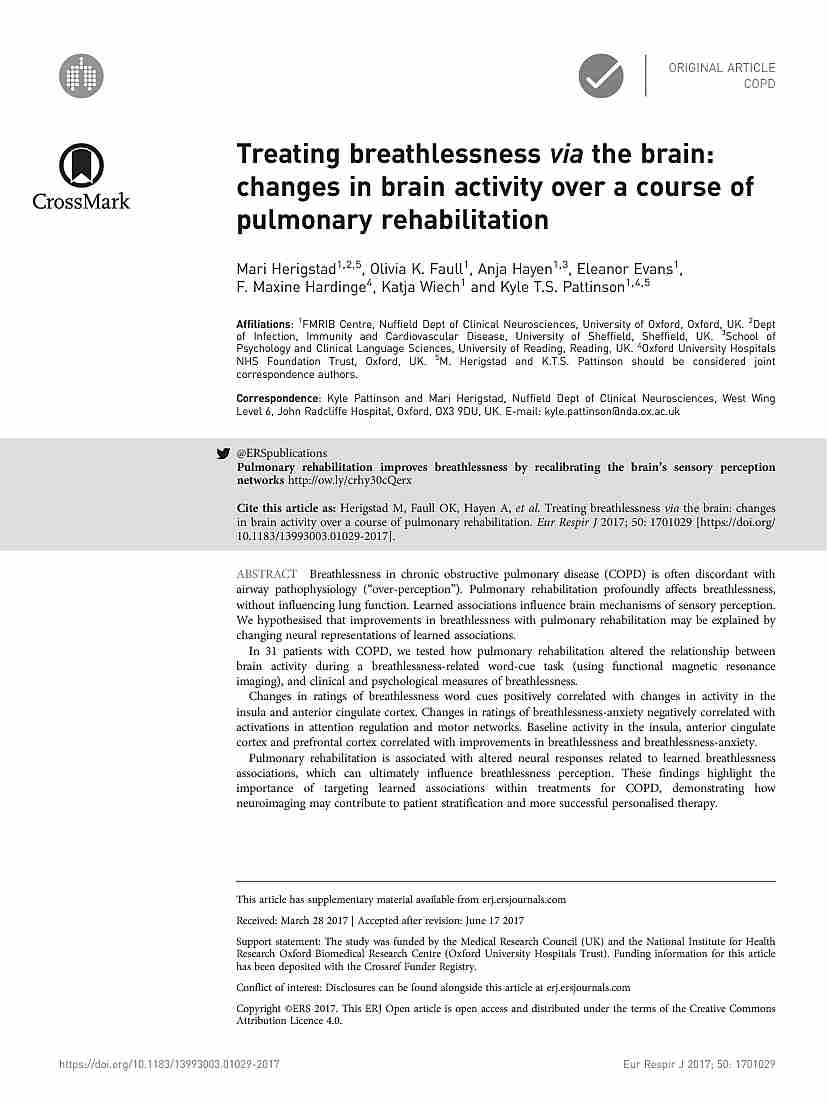 ORIGINAL ARTICLE
COPD

CrossMark

Treating breathlessness via the brain: changes in brain activity over a course of pulmonary rehabilitation

Mari Herigstad$^{1,2,5}$, Olivia K. Faull$^{1}$, Anja Hayen$^{1,3}$, Eleanor Evans$^{1}$, F. Maxine Hardinge$^{4}$, Katja Wiech$^{1}$ and Kyle T.S. Pattinson$^{1,4,5}$

Affiliations: $^{1}$FMRIB Centre, Nuffield Dept of Clinical Neurosciences, University of Oxford, Oxford, UK. $^{2}$Dept of Infection, Immunity and Cardiovascular Disease, University of Sheffield, Sheffield, UK. $^{3}$School of Psychology and Clinical Language Sciences, University of Reading, Reading, UK. $^{4}$Oxford University Hospitals NHS Foundation Trust, Oxford, UK. $^{5}$M. Herigstad and K.T.S. Pattinson should be considered joint correspondence authors.

Correspondence: Kyle Pattinson and Mari Herigstad, Nuffield Dept of Clinical Neurosciences, West Wing Level 6, John Radcliffe Hospital, Oxford, OX3 9DU, UK. E-mail: kyle.pattinson@nda.ox.ac.uk

@ERSpublications
Pulmonary rehabilitation improves breathlessness by recalibrating the brain's sensory perception networks http://ow.ly/crhy30cQerx

Cite this article as: Herigstad M, Faull OK, Hayen A, et al. Treating breathlessness via the brain: changes in brain activity over a course of pulmonary rehabilitation. Eur Respir J 2017; 50: 1701029 [https://doi.org/10.1183/13993003.01029-2017].

ABSTRACT Breathlessness in chronic obstructive pulmonary disease (COPD) is often discordant with airway pathophysiology ("over-perception"). Pulmonary rehabilitation profoundly affects breathlessness, without influencing lung function. Learned associations influence brain mechanisms of sensory perception. We hypothesised that improvements in breathlessness with pulmonary rehabilitation may be explained by changing neural representations of learned associations.

In 31 patients with COPD, we tested how pulmonary rehabilitation altered the relationship between brain activity during a breathlessness-related word-cue task (using functional magnetic resonance imaging), and clinical and psychological measures of breathlessness.

Changes in ratings of breathlessness word cues positively correlated with changes in activity in the insula and anterior cingulate cortex. Changes in ratings of breathlessness-anxiety negatively correlated with activations in attention regulation and motor networks. Baseline activity in the insula, anterior cingulate cortex and prefrontal cortex correlated with improvements in breathlessness and breathlessness-anxiety.

Pulmonary rehabilitation is associated with altered neural responses related to learned breathlessness associations, which can ultimately influence breathlessness perception. These findings highlight the importance of targeting learned associations within treatments for COPD, demonstrating how neuroimaging may contribute to patient stratification and more successful personalised therapy.

This article has supplementary material available from erj.ersjournals.com

Received: March 28 2017 | Accepted after revision: June 17 2017

Support statement: The study was funded by the Medical Research Council (UK) and the National Institute for Health Research Oxford Biomedical Research Centre (Oxford University Hospitals Trust). Funding information for this article has been deposited with the Crossref Funder Registry.

Conflict of interest: Disclosures can be found alongside this article at erj.ersjournals.com

Copyright ©ERS 2017. This ERJ Open article is open access and distributed under the terms of the Creative Commons Attribution Licence 4.0.

https://doi.org/10.1183/13993003.01029-2017

Eur Respir J 2017; 50: 1701029